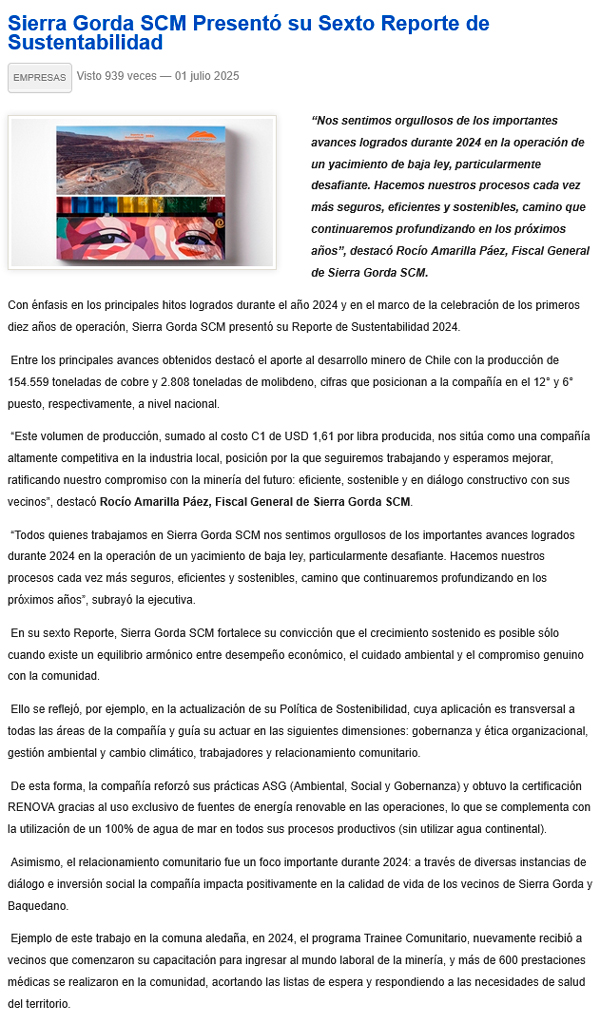 Sierra Gorda SCM Presentó su Sexto Reporte de Sustentabilidad

EMPRESAS Visto 939 veces — 01 julio 2025

“Nos sentimos orgullosos de los importantes avances logrados durante 2024 en la operación de un yacimiento de baja ley, particularmente desafiante. Hacemos nuestros procesos cada vez más seguros, eficientes y sostenibles, camino que continuaremos profundizando en los próximos años”, destacó Rocío Amarilla Páez, Fiscal General de Sierra Gorda SCM.

Con énfasis en los principales hitos logrados durante el año 2024 y en el marco de la celebración de los primeros diez años de operación, Sierra Gorda SCM presentó su Reporte de Sustentabilidad 2024.

Entre los principales avances obtenidos destacó el aporte al desarrollo minero de Chile con la producción de 154.559 toneladas de cobre y 2.808 toneladas de molibdeno, cifras que posicionan a la compañía en el 12° y 6° puesto, respectivamente, a nivel nacional.

“Este volumen de producción, sumado al costo C1 de USD 1,61 por libra producida, nos sitúa como una compañía altamente competitiva en la industria local, posición por la que seguiremos trabajando y esperamos mejorar, ratificando nuestro compromiso con la minería del futuro: eficiente, sostenible y en diálogo constructivo con sus vecinos”, destacó Rocío Amarilla Páez, Fiscal General de Sierra Gorda SCM.

“Todos quienes trabajamos en Sierra Gorda SCM nos sentimos orgullosos de los importantes avances logrados durante 2024 en la operación de un yacimiento de baja ley, particularmente desafiante. Hacemos nuestros procesos cada vez más seguros, eficientes y sostenibles, camino que continuaremos profundizando en los próximos años”, subrayó la ejecutiva.

En su sexto Reporte, Sierra Gorda SCM fortalece su convicción que el crecimiento sostenido es posible sólo cuando existe un equilibrio armónico entre desempeño económico, el cuidado ambiental y el compromiso genuino con la comunidad.

Ello se reflejó, por ejemplo, en la actualización de su Política de Sostenibilidad, cuya aplicación es transversal a todas las áreas de la compañía y guía su actuar en las siguientes dimensiones: gobernanza y ética organizacional, gestión ambiental y cambio climático, trabajadores y relacionamiento comunitario.

De esta forma, la compañía reforzó sus prácticas ASG (Ambiental, Social y Gobernanza) y obtuvo la certificación RENOVA gracias al uso exclusivo de fuentes de energía renovable en las operaciones, lo que se complementa con la utilización de un 100% de agua de mar en todos sus procesos productivos (sin utilizar agua continental).

Asimismo, el relacionamiento comunitario fue un foco importante durante 2024: a través de diversas instancias de diálogo e inversión social la compañía impacta positivamente en la calidad de vida de los vecinos de Sierra Gorda y Baquedano.

Ejemplo de este trabajo en la comuna aledaña, en 2024, el programa Trainee Comunitario, nuevamente recibió a vecinos que comenzaron su capacitación para ingresar al mundo laboral de la minería, y más de 600 prestaciones médicas se realizaron en la comunidad, acortando las listas de espera y respondiendo a las necesidades de salud del territorio.